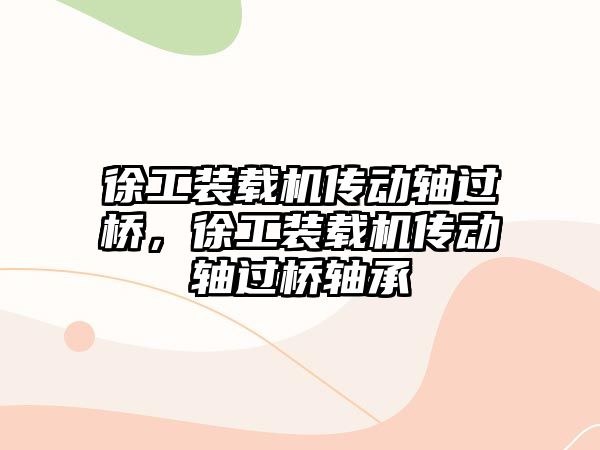 徐工装载机传动轴过桥，徐工装载机传动轴过桥轴承